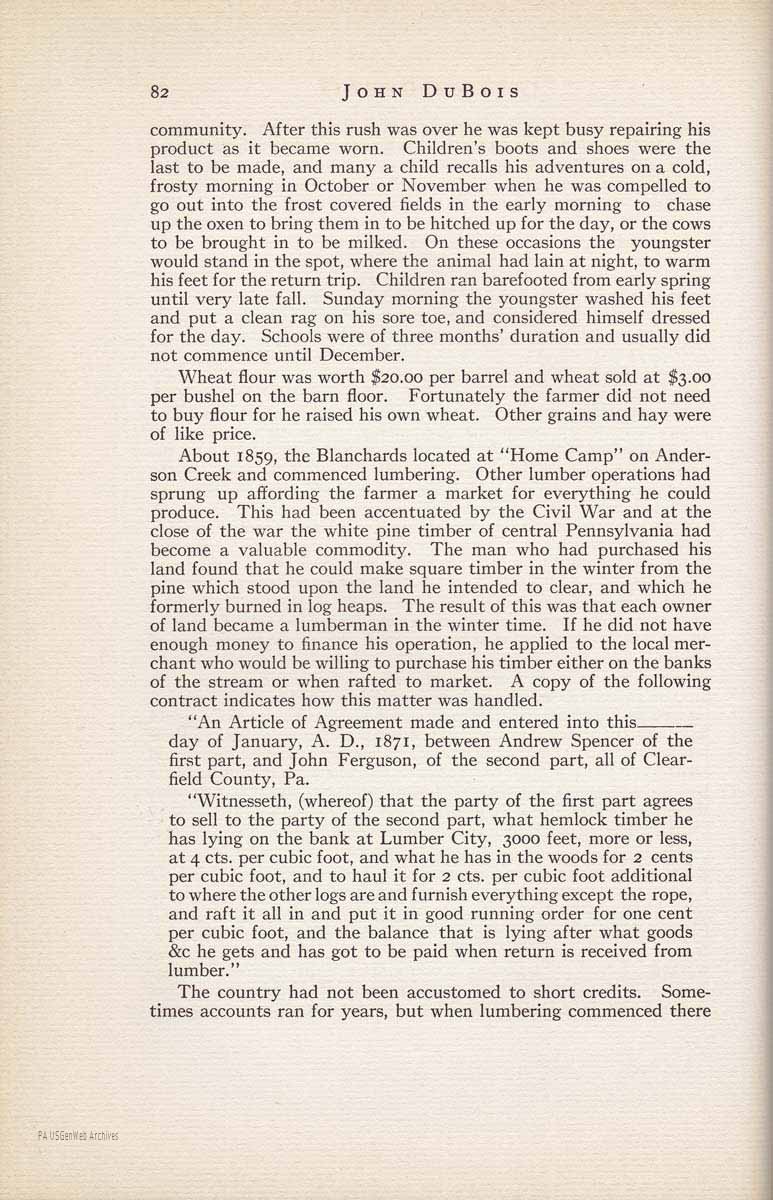 82 JOHN DUBOIS

community. After this rush was over he was kept busy repairing his product as it became worn. Children's boots and shoes were the last to be made, and many a child recalls his adventures on a cold, frosty morning in October or November when he was compelled to go out into the frost covered fields in the early morning to chase up the oxen to bring them in to be hitched up for the day, or the cows to be brought in to be milked. On these occasions the youngster would stand in the spot, where the animal had lain at night, to warm his feet for the return trip. Children ran barefooted from early spring until very late fall. Sunday morning the youngster washed his feet and put a clean rag on his sore toe, and considered himself dressed for the day. Schools were of three months' duration and usually did not commence until December.

Wheat flour was worth $20.00 per barrel and wheat sold at $3.00 per bushel on the barn floor. Fortunately the farmer did not need to buy flour for he raised his own wheat. Other grains and hay were of like price.

About 1859, the Blanchards located at "Home Camp" on Anderson Creek and commenced lumbering. Other lumber operations had sprung up affording the farmer a market for everything he could produce. This had been accentuated by the Civil War and at the close of the war the white pine timber of central Pennsylvania had become a valuable commodity. The man who had purchased his land found that he could make square timber in the winter from the pine which stood upon the land he intended to clear, and which he formerly burned in log heaps. The result of this was that each owner of land became a lumberman in the winter time. If he did not have enough money to finance his operation, he applied to the local merchant who would be willing to purchase his timber either on the banks of the stream or when rafted to market. A copy of the following contract indicates how this matter was handled.

"An Article of Agreement made and entered into this______ day of January, A. D., 1871, between Andrew Spencer of the first part, and John Ferguson, of the second part, all of Clearfield County, Pa.

"Witnesseth, (whereof) that the party of the first part agrees to sell to the party of the second part, what hemlock timber he has lying on the bank at Lumber City, 3000 feet, more or less, at 4 cts. per cubic foot, and what he has in the woods for 2 cents per cubic foot, and to haul it for 2 cts. per cubic foot additional to where the other logs are and furnish everything except the rope, and raft it all in and put it in good running order for one cent per cubic foot, and the balance that is lying after what goods &c he gets and has got to be paid when return is received from lumber."

The country had not been accustomed to short credits. Sometimes accounts ran for years, but when lumbering commenced there

PA USGenWeb Archives